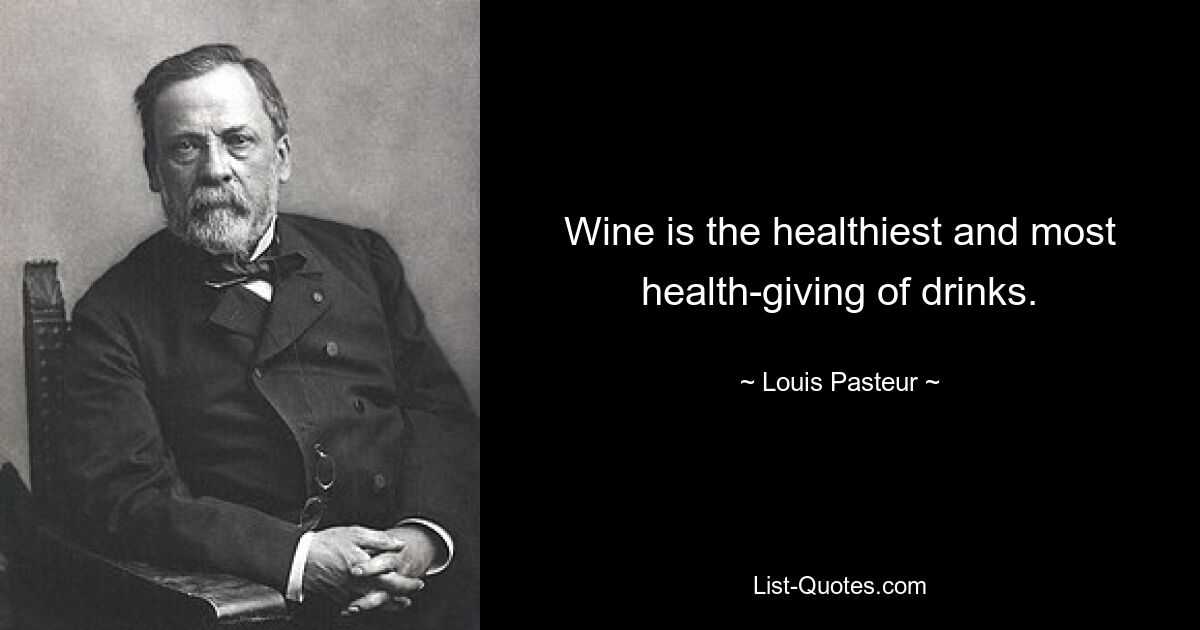 Wine is the healthiest and most health-giving of drinks.

~ Louis Pasteur ~

List-Quotes.com